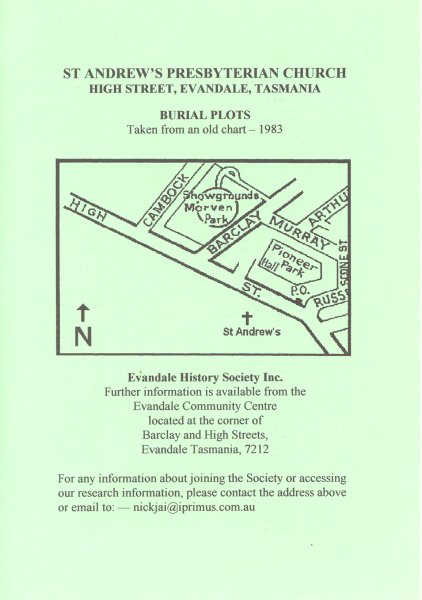 ST ANDREW'S PRESBYTERIAN CHURCH
HIGH STREET, EVANDALE, TASMANIA

BURIAL PLOTS
Taken from an old chart – 1983

HIGH
CAMBOCK
Showgrounds
Morven
Park
BARCLAY
MURRAY
ARTHU
Pioneer
Park
Hall
SCONE ST
ST.
P.O.
RUSS
N
St Andrew's

Evandale History Society Inc.
Further information is available from the Evandale Community Centre located at the corner of Barclay and High Streets, Evandale Tasmania, 7212

For any information about joining the Society or accessing our research information, please contact the address above or email to: — nickjai@iprimus.com.au